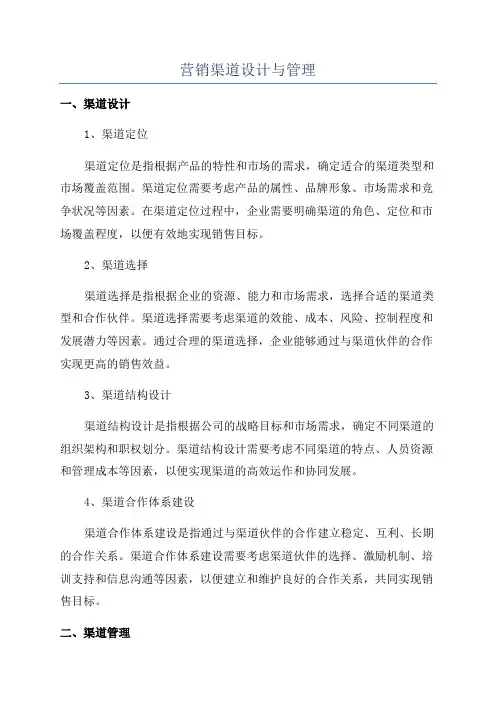 营销渠道设计与管理

一、渠道设计

1、渠道定位

渠道定位是指根据产品的特性和市场的需求，确定适合的渠道类型和市场覆盖范围。渠道定位需要考虑产品的属性、品牌形象、市场需求和竞争状况等因素。在渠道定位过程中，企业需要明确渠道的角色、定位和市场覆盖程度，以便有效地实现销售目标。

2、渠道选择

渠道选择是指根据企业的资源、能力和市场需求，选择合适的渠道类型和合作伙伴。渠道选择需要考虑渠道的效能、成本、风险、控制程度和发展潜力等因素。通过合理的渠道选择，企业能够通过与渠道伙伴的合作实现更高的销售效益。

3、渠道结构设计

渠道结构设计是指根据公司的战略目标和市场需求，确定不同渠道的组织架构和职权划分。渠道结构设计需要考虑不同渠道的特点、人员资源和管理成本等因素，以便实现渠道的高效运作和协同发展。

4、渠道合作体系建设

渠道合作体系建设是指通过与渠道伙伴的合作建立稳定、互利、长期的合作关系。渠道合作体系建设需要考虑渠道伙伴的选择、激励机制、培训支持和信息沟通等因素，以便建立和维护良好的合作关系，共同实现销售目标。

二、渠道管理